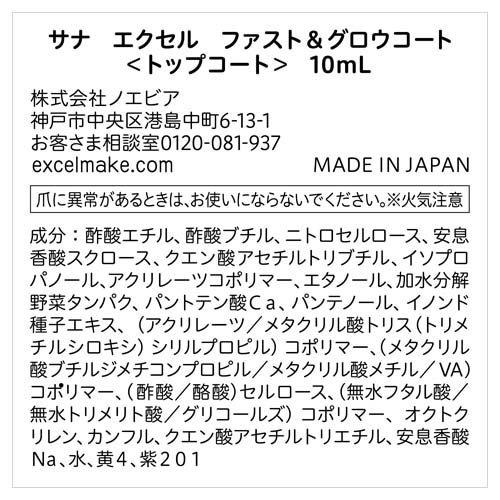 サナ　エクセル　ファスト＆グロウコート
＜トップコート＞　10mL

株式会社ノエビア
神戸市中央区港島中町6-13-1
お客さま相談室0120-081-937
excelmake.com　MADE IN JAPAN

爪に異常があるときは、お使いにならないでください。※火気注意

成分：酢酸エチル、酢酸ブチル、ニトロセルロース、安息香酸スクロース、クエン酸アセチルトリブチル、イソプロパノール、アクリレーツコポリマー、エタノール、加水分解野菜タンパク、パントテン酸Ｃａ、パンテノール、イノンド種子エキス、（アクリレーツ／メタクリル酸トリス（トリメチルシロキシ）シリルプロピル）コポリマー、（メタクリル酸ブチルジメチコンプロピル／メタクリル酸メチル／VA）コポリマー、（酢酸／酪酸）セルロース、（無水フタル酸／無水トリメリト酸／グリコールズ）コポリマー、オクトクリレン、カンフル、クエン酸アセチルトリエチル、安息香酸Na、水、黄４、紫２０１